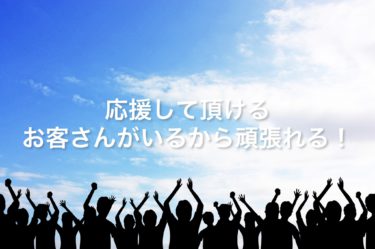 応援して頂ける
お客さんがいるから頑張れる！